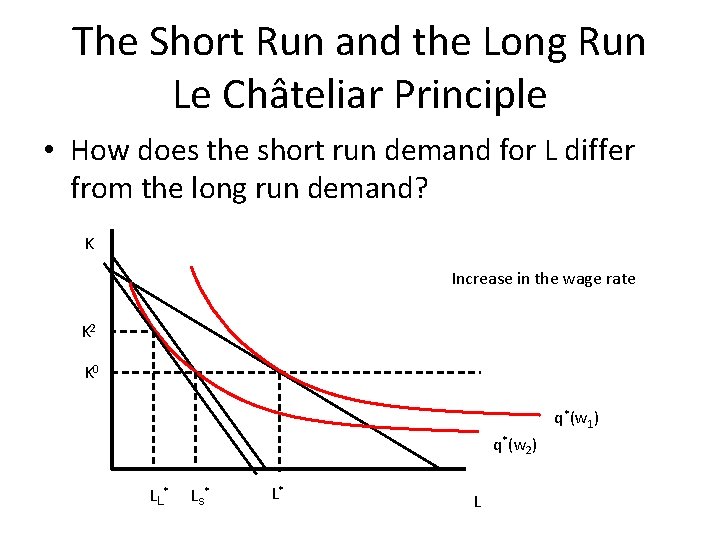 The Short Run and the Long Run
Le Châteliar Principle

• How does the short run demand for L differ from the long run demand?

K

Increase in the wage rate

$K^2$

$K^0$

$q^*(w_1)$

$q^*(w_2)$

$L_L^*$

$L_S^*$

$L^*$

L